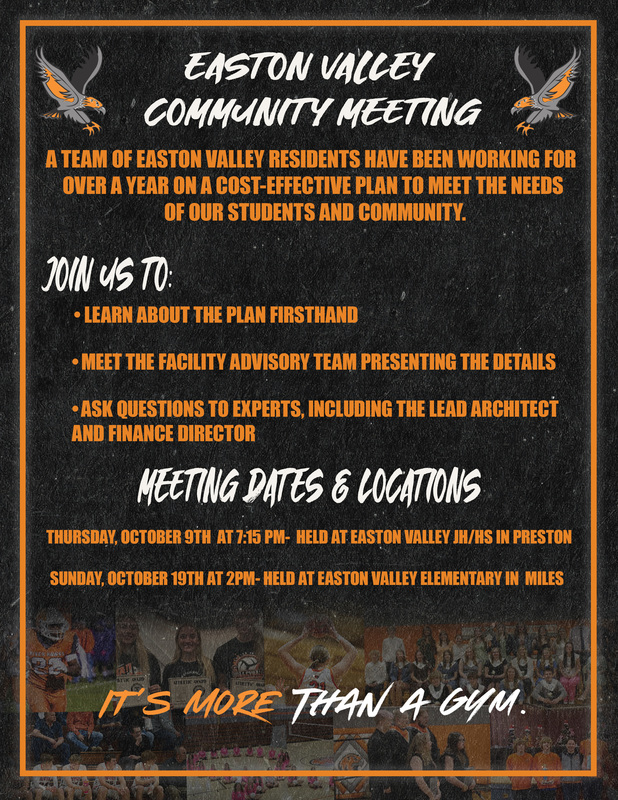 EASTON VALLEY COMMUNITY MEETING

A TEAM OF EASTON VALLEY RESIDENTS HAVE BEEN WORKING FOR OVER A YEAR ON A COST-EFFECTIVE PLAN TO MEET THE NEEDS OF OUR STUDENTS AND COMMUNITY.

JOIN US TO:

• LEARN ABOUT THE PLAN FIRSTHAND

• MEET THE FACILITY ADVISORY TEAM PRESENTING THE DETAILS

• ASK QUESTIONS TO EXPERTS, INCLUDING THE LEAD ARCHITECT AND FINANCE DIRECTOR

MEETING DATES & LOCATIONS

THURSDAY, OCTOBER 9TH AT 7:15 PM- HELD AT EASTON VALLEY JH/HS IN PRESTON

SUNDAY, OCTOBER 19TH AT 2PM- HELD AT EASTON VALLEY ELEMENTARY IN MILES

IT'S MORE THAN A GYM.